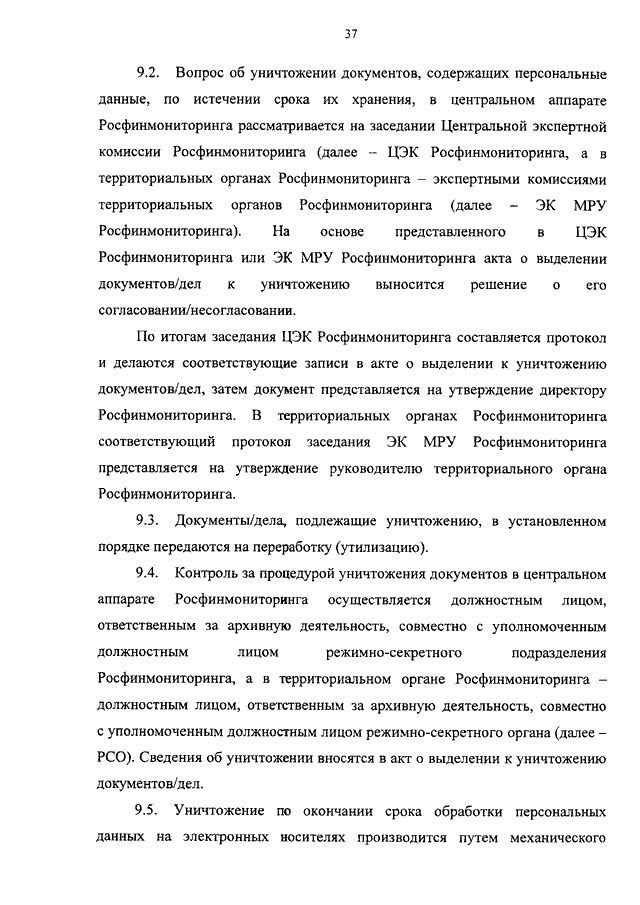 37

9.2. Вопрос об уничтожении документов, содержащих персональные данные, по истечении срока их хранения, в центральном аппарате Росфинмониторинга рассматривается на заседании Центральной экспертной комиссии Росфинмониторинга (далее – ЦЭК Росфинмониторинга, а в территориальных органах Росфинмониторинга – экспертными комиссиями территориальных органов Росфинмониторинга (далее – ЭК МРУ Росфинмониторинга). На основе представленного в ЦЭК Росфинмониторинга или ЭК МРУ Росфинмониторинга акта о выделении документов/дел к уничтожению выносится решение о его согласовании/несогласовании.

По итогам заседания ЦЭК Росфинмониторинга составляется протокол и делаются соответствующие записи в акте о выделении к уничтожению документов/дел, затем документ представляется на утверждение директору Росфинмониторинга. В территориальных органах Росфинмониторинга соответствующий протокол заседания ЭК МРУ Росфинмониторинга представляется на утверждение руководителю территориального органа Росфинмониторинга.

9.3. Документы/дела, подлежащие уничтожению, в установленном порядке передаются на переработку (утилизацию).

9.4. Контроль за процедурой уничтожения документов в центральном аппарате Росфинмониторинга осуществляется должностным лицом, ответственным за архивную деятельность, совместно с уполномоченным должностным лицом режимно-секретного подразделения Росфинмониторинга, а в территориальном органе Росфинмониторинга – должностным лицом, ответственным за архивную деятельность, совместно с уполномоченным должностным лицом режимно-секретного органа (далее – РСО). Сведения об уничтожении вносятся в акт о выделении к уничтожению документов/дел.

9.5. Уничтожение по окончании срока обработки персональных данных на электронных носителях производится путем механического